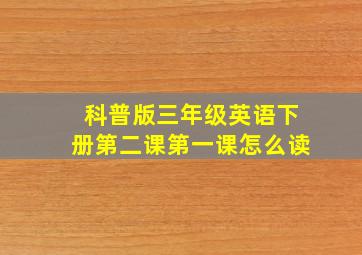 科普版三年级英语下册第二课第一课怎么读